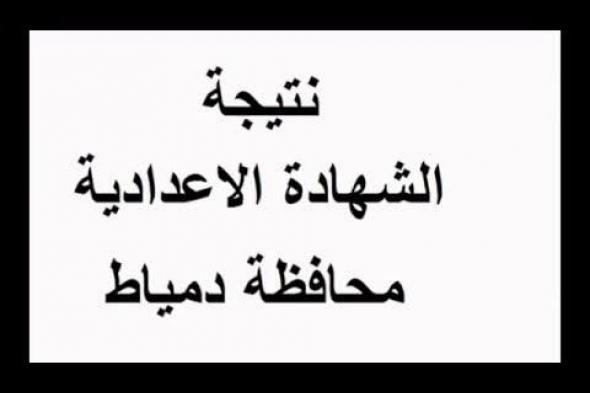 نتيجة
الشهادة الاعدادية
محافظة دمياط